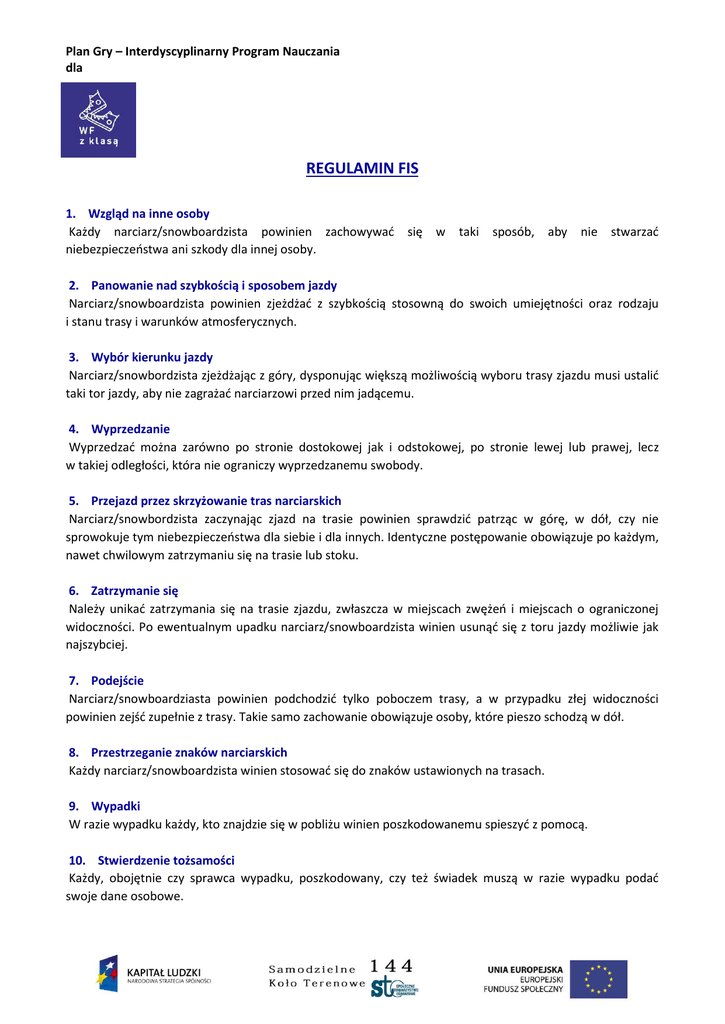 Plan Gry – Interdyscyplinarny Program Nauczania dla

WF z klasą

REGULAMIN FIS

1. Wzgląd na inne osoby
Każdy narciarz/snowboardzista powinien zachowywać się w taki sposób, aby nie stwarzać niebezpieczeństwa ani szkody dla innej osoby.

2. Panowanie nad szybkością i sposobem jazdy
Narciarz/snowboardzista powinien zjeżdżać z szybkością stosowną do swoich umiejętności oraz rodzaju i stanu trasy i warunków atmosferycznych.

3. Wybór kierunku jazdy
Narciarz/snowbordzista zjeżdżając z góry, dysponując większą możliwością wyboru trasy zjazdu musi ustalić taki tor jazdy, aby nie zagrażać narciarzowi przed nim jadącemu.

4. Wyprzedzanie
Wyprzedzać można zarówno po stronie dostokowej jak i odstokowej, po stronie lewej lub prawej, lecz w takiej odległości, która nie ograniczy wyprzedzanemu swobody.

5. Przejazd przez skrzyżowanie tras narciarskich
Narciarz/snowbordzista zaczynając zjazd na trasie powinien sprawdzić patrząc w górę, w dół, czy nie sprowokuje tym niebezpieczeństwa dla siebie i dla innych. Identyczne postępowanie obowiązuje po każdym, nawet chwilowym zatrzymaniu się na trasie lub stoku.

6. Zatrzymanie się
Należy unikać zatrzymania się na trasie zjazdu, zwłaszcza w miejscach zwężeń i miejscach o ograniczonej widoczności. Po ewentualnym upadku narciarz/snowboardzista winien usunąć się z toru jazdy możliwie jak najszybciej.

7. Podejście
Narciarz/snowboardziasta powinien podchodzić tylko poboczem trasy, a w przypadku złej widoczności powinien zejść zupełnie z trasy. Takie samo zachowanie obowiązuje osoby, które pieszo schodzą w dół.

8. Przestrzeganie znaków narciarskich
Każdy narciarz/snowboardzista winien stosować się do znaków ustawionych na trasach.

9. Wypadki
W razie wypadku każdy, kto znajdzie się w pobliżu winien poszkodowanemu spieszyć z pomocą.

10. Stwierdzenie tożsamości
Każdy, obojętnie czy sprawca wypadku, poszkodowany, czy też świadek muszą w razie wypadku podać swoje dane osobowe.

KAPITAŁ LUDZKI
NARODOWA STRATEGIA SPÓJNOŚCI

Samodzielne Koło Terenowe 144
STO SPOŁECZNE TOWARZYSTWO OŚWIATOWE

UNIA EUROPEJSKA
EUROPEJSKI
FUNDUSZ SPOŁECZNY